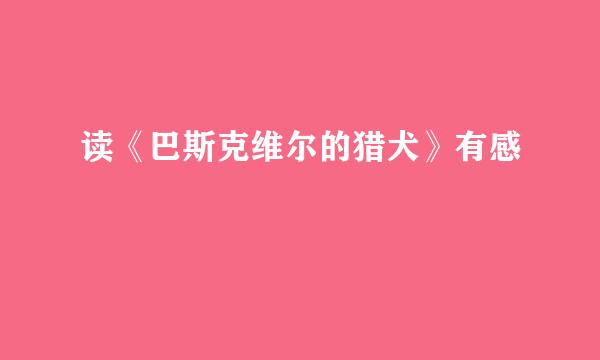 读《巴斯克维尔的猎犬》有感